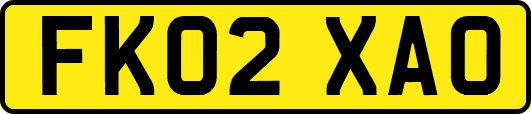 FK02 XAO